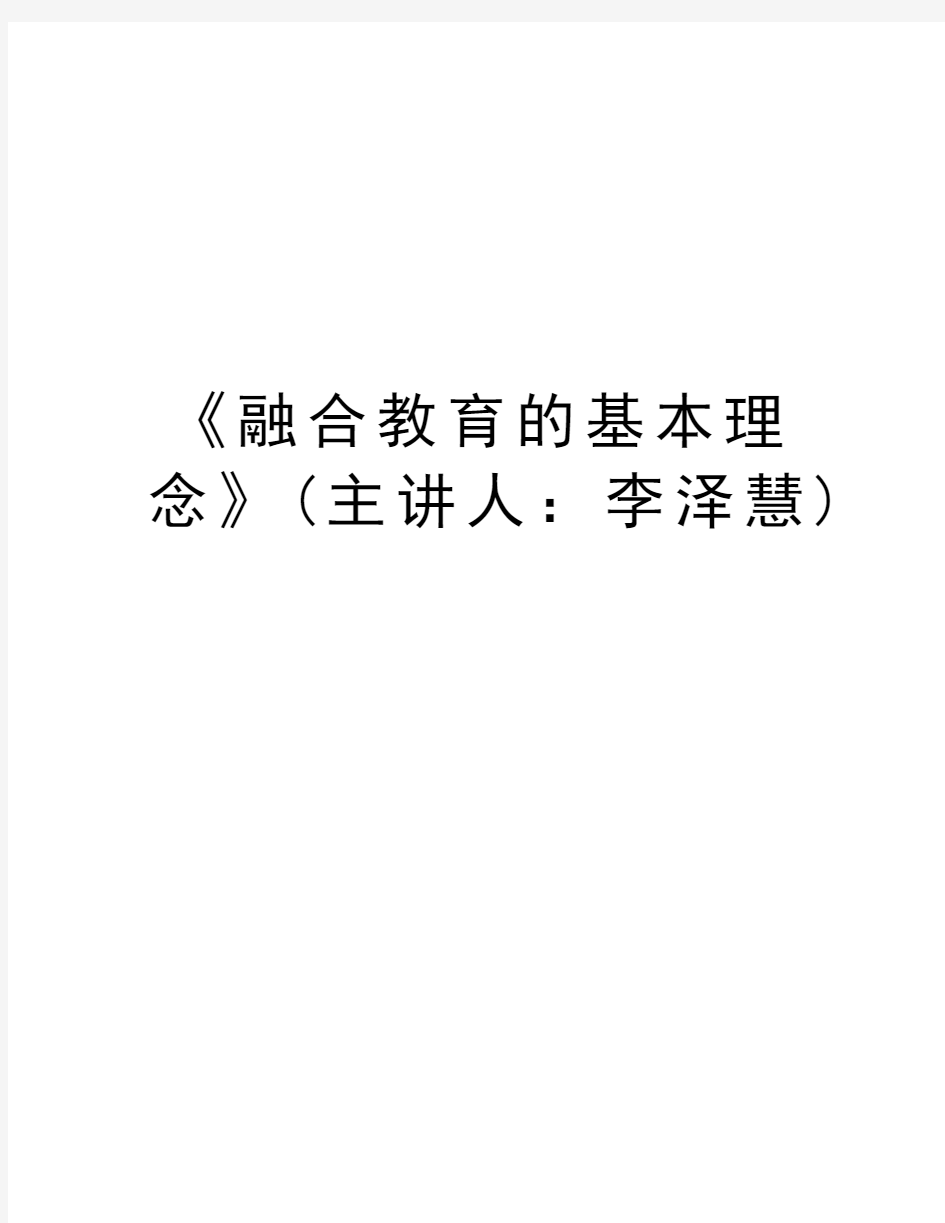 《融合教育的基本理念》（主讲人：李泽慧）